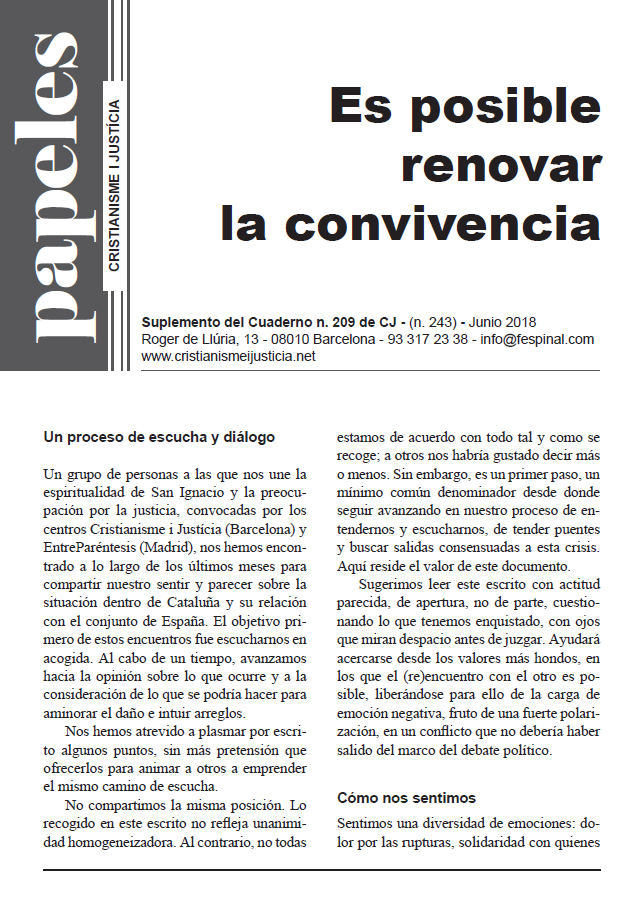 papeles

CRISTIANISME I JUSTÍCIA

Es posible renovar la convivencia

Suplemento del Cuaderno n. 209 de CJ - (n. 243) - Junio 2018
Roger de Llúria, 13 - 08010 Barcelona - 93 317 23 38 - info@fespinal.com
www.cristianismeijusticia.net

Un proceso de escucha y diálogo

Un grupo de personas a las que nos une la espiritualidad de San Ignacio y la preocupación por la justicia, convocadas por los centros Cristianisme i Justícia (Barcelona) y EntreParéntesis (Madrid), nos hemos encontrado a lo largo de los últimos meses para compartir nuestro sentir y parecer sobre la situación dentro de Cataluña y su relación con el conjunto de España. El objetivo primero de estos encuentros fue escucharnos en acogida. Al cabo de un tiempo, avanzamos hacia la opinión sobre lo que ocurre y a la consideración de lo que se podría hacer para aminorar el daño e intuir arreglos.

Nos hemos atrevido a plasmar por escrito algunos puntos, sin más pretensión que ofrecerlos para animar a otros a emprender el mismo camino de escucha.

No compartimos la misma posición. Lo recogido en este escrito no refleja unanimidad homogeneizadora. Al contrario, no todas estamos de acuerdo con todo tal y como se recoge; a otros nos habría gustado decir más o menos. Sin embargo, es un primer paso, un mínimo común denominador desde donde seguir avanzando en nuestro proceso de entendernos y escucharnos, de tender puentes y buscar salidas consensuadas a esta crisis. Aquí reside el valor de este documento.

Sugerimos leer este escrito con actitud parecida, de apertura, no de parte, cuestionando lo que tenemos enquistado, con ojos que miran despacio antes de juzgar. Ayudará acercarse desde los valores más hondos, en los que el (re)encuentro con el otro es posible, liberándose para ello de la carga de emoción negativa, fruto de una fuerte polarización, en un conflicto que no debería haber salido del marco del debate político.

Cómo nos sentimos

Sentimos una diversidad de emociones: dolor por las rupturas, solidaridad con quienes